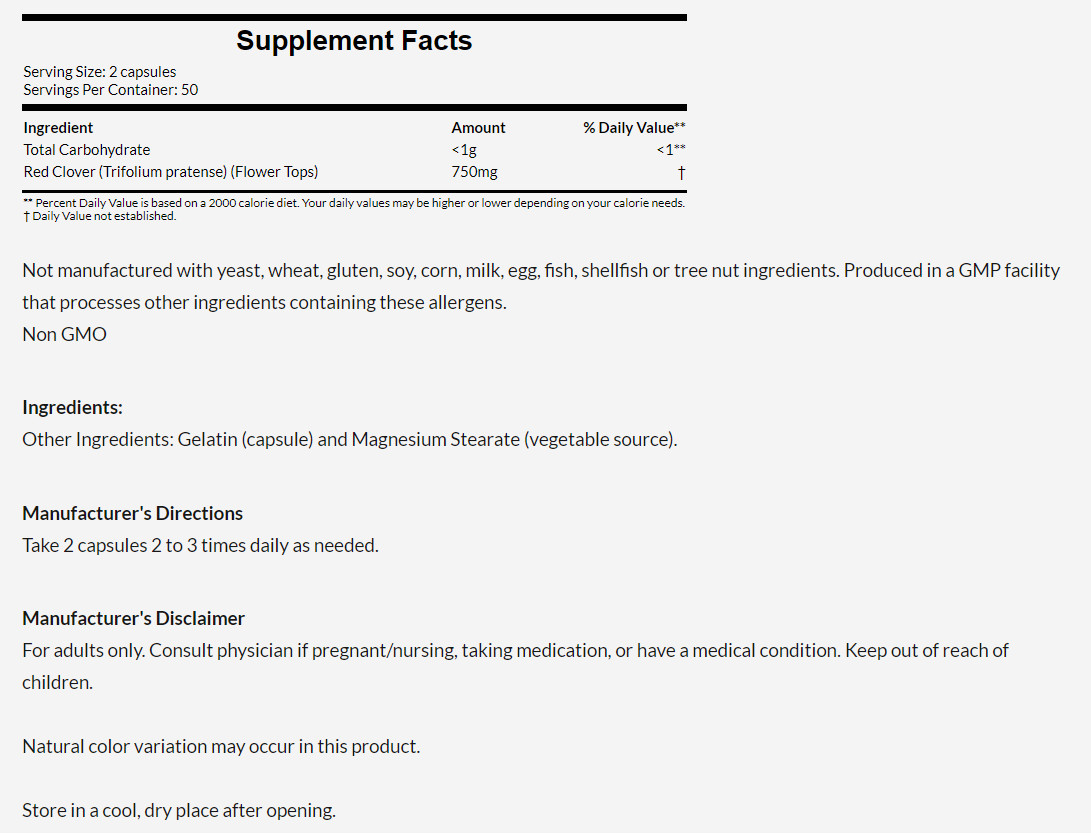 Supplement Facts

Serving Size: 2 capsules
Servings Per Container: 50

| Ingredient | Amount | % Daily Value** |
|---|---|---|
| Total Carbohydrate | <1g | <1** |
| Red Clover (Trifolium pratense) (Flower Tops) | 750mg | † |

** Percent Daily Value is based on a 2000 calorie diet. Your daily values may be higher or lower depending on your calorie needs.
† Daily Value not established.

Not manufactured with yeast, wheat, gluten, soy, corn, milk, egg, fish, shellfish or tree nut ingredients. Produced in a GMP facility that processes other ingredients containing these allergens.
Non GMO

Ingredients:
Other Ingredients: Gelatin (capsule) and Magnesium Stearate (vegetable source).

Manufacturer's Directions
Take 2 capsules 2 to 3 times daily as needed.

Manufacturer's Disclaimer
For adults only. Consult physician if pregnant/nursing, taking medication, or have a medical condition. Keep out of reach of children.

Natural color variation may occur in this product.

Store in a cool, dry place after opening.